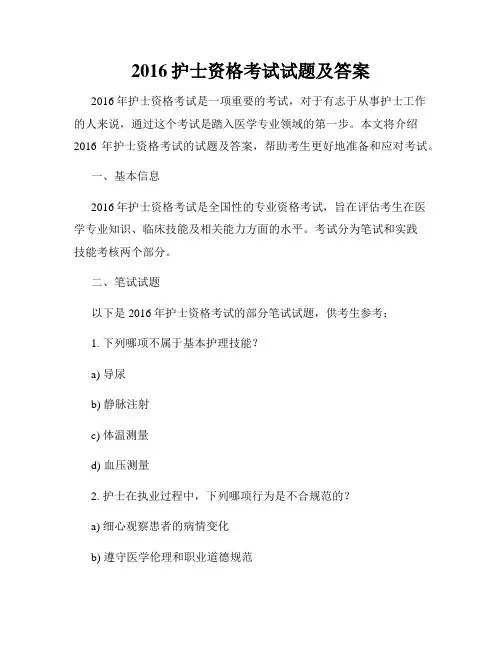 2016 护士资格考试试题及答案

2016 年护士资格考试是一项重要的考试，对于有志于从事护士工作的人来说，通过这个考试是踏入医学专业领域的第一步。本文将介绍 2016 年护士资格考试的试题及答案，帮助考生更好地准备和应对考试。

一、基本信息

2016 年护士资格考试是全国性的专业资格考试，旨在评估考生在医学专业知识、临床技能及相关能力方面的水平。考试分为笔试和实践技能考核两个部分。

二、笔试试题

以下是 2016 年护士资格考试的部分笔试试题，供考生参考：

1. 下列哪项不属于基本护理技能？

a) 导尿

b) 静脉注射

c) 体温测量

d) 血压测量

2. 护士在执业过程中，下列哪项行为是不合规范的？

a) 细心观察患者的病情变化

b) 遵守医学伦理和职业道德规范